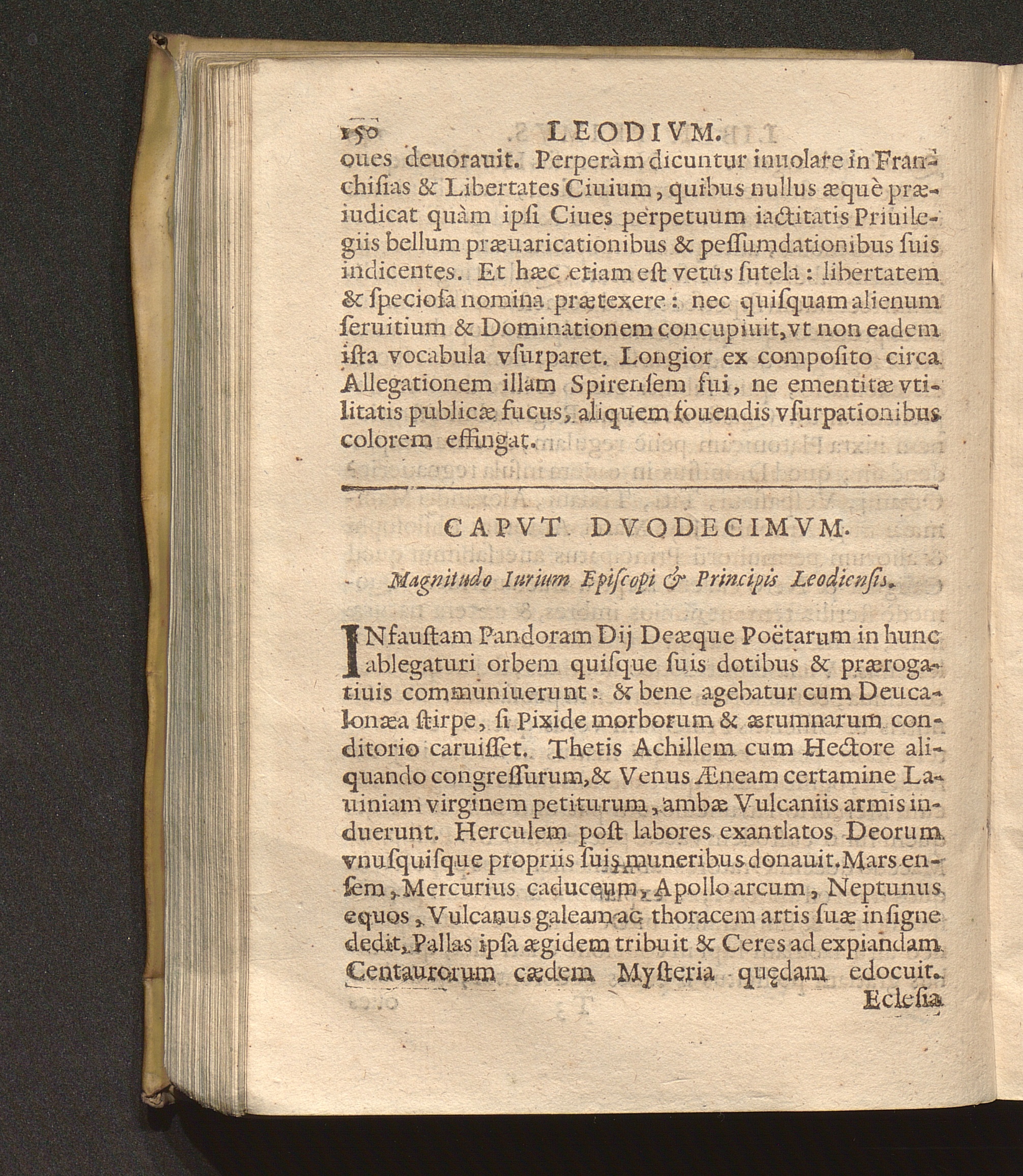 150 LEODIVM.

oues deuorauit. Perperàm dicuntur inuolare in Franchisias & Libertates Ciuium, quibus nullus æquè præiudicat quàm ipsi Ciues perpetuum iactitatis Priuilegiis bellum præuaricationibus & pessumdationibus suis indicentes. Et hæc etiam est vetus sutela: libertatem & speciosa nomina prætexere: nec quisquam alienum seruitium & Dominationem concupiuit, vt non eadem ista vocabula vsurparet. Longior ex composito circa Allegationem illam Spirensem fui, ne ementitæ vtilitatis publicæ fucus, aliquem fouendis vsurpationibus colorem effingat.

CAPVT DVODECIMVM.

Magnitudo Iurium Episcopi & Principis Leodiensis.

INfaustam Pandoram Dij Deæque Poëtarum in hunc ablegaturi orbem quisque suis dotibus & prærogatiuis communiuerunt: & bene agebatur cum Deucalonæa stirpe, si Pixide morborum & ærumnarum conditorio caruisset. Thetis Achillem cum Hectore aliquando congressurum, & Venus Æneam certamine Lauiniam virginem petiturum, ambæ Vulcaniis armis induerunt. Herculem post labores exantlatos Deorum vnusquisque propriis suis muneribus donauit. Mars ensem, Mercurius caduceum, Apollo arcum, Neptunus equos, Vulcanus galeam ac thoracem artis suæ insigne dedit, Pallas ipsa ægidem tribuit & Ceres ad expiandam Centaurorum cædem Mysteria quędam edocuit.

Eclesia